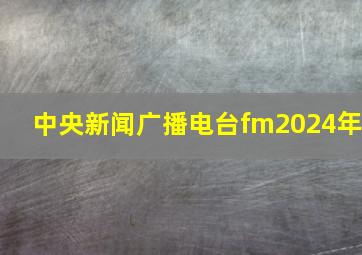 中央新闻广播电台fm2024年